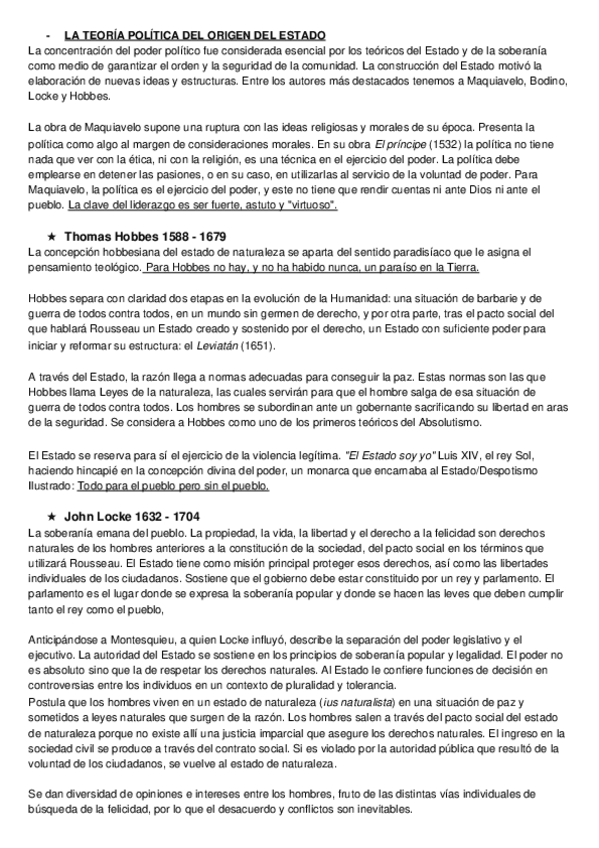 - LA TEORÍA POLÍTICA DEL ORIGEN DEL ESTADO
La concentración del poder político fue considerada esencial por los teóricos del Estado y de la soberanía como medio de garantizar el orden y la seguridad de la comunidad. La construcción del Estado motivó la elaboración de nuevas ideas y estructuras. Entre los autores más destacados tenemos a Maquiavelo, Bodino, Locke y Hobbes.

La obra de Maquiavelo supone una ruptura con las ideas religiosas y morales de su época. Presenta la política como algo al margen de consideraciones morales. En su obra El príncipe (1532) la política no tiene nada que ver con la ética, ni con la religión, es una técnica en el ejercicio del poder. La política debe emplearse en detener las pasiones, o en su caso, en utilizarlas al servicio de la voluntad de poder. Para Maquiavelo, la política es el ejercicio del poder, y este no tiene que rendir cuentas ni ante Dios ni ante el pueblo. La clave del liderazgo es ser fuerte, astuto y "virtuoso".

★ Thomas Hobbes 1588 - 1679
La concepción hobbesiana del estado de naturaleza se aparta del sentido paradisíaco que le asigna el pensamiento teológico. Para Hobbes no hay, y no ha habido nunca, un paraíso en la Tierra.

Hobbes separa con claridad dos etapas en la evolución de la Humanidad: una situación de barbarie y de guerra de todos contra todos, en un mundo sin germen de derecho, y por otra parte, tras el pacto social del que hablará Rousseau un Estado creado y sostenido por el derecho, un Estado con suficiente poder para iniciar y reformar su estructura: el Leviatán (1651).

A través del Estado, la razón llega a normas adecuadas para conseguir la paz. Estas normas son las que Hobbes llama Leyes de la naturaleza, las cuales servirán para que el hombre salga de esa situación de guerra de todos contra todos. Los hombres se subordinan ante un gobernante sacrificando su libertad en aras de la seguridad. Se considera a Hobbes como uno de los primeros teóricos del Absolutismo.

El Estado se reserva para sí el ejercicio de la violencia legítima. "El Estado soy yo" Luis XIV, el rey Sol, haciendo hincapié en la concepción divina del poder, un monarca que encarnaba al Estado/Despotismo Ilustrado: Todo para el pueblo pero sin el pueblo.

★ John Locke 1632 - 1704
La soberanía emana del pueblo. La propiedad, la vida, la libertad y el derecho a la felicidad son derechos naturales de los hombres anteriores a la constitución de la sociedad, del pacto social en los términos que utilizará Rousseau. El Estado tiene como misión principal proteger esos derechos, así como las libertades individuales de los ciudadanos. Sostiene que el gobierno debe estar constituido por un rey y parlamento. El parlamento es el lugar donde se expresa la soberanía popular y donde se hacen las leyes que deben cumplir tanto el rey como el pueblo,

Anticipándose a Montesquieu, a quien Locke influyó, describe la separación del poder legislativo y el ejecutivo. La autoridad del Estado se sostiene en los principios de soberanía popular y legalidad. El poder no es absoluto sino que la de respetar los derechos naturales. Al Estado le confiere funciones de decisión en controversias entre los individuos en un contexto de pluralidad y tolerancia.
Postula que los hombres viven en un estado de naturaleza (ius naturalista) en una situación de paz y sometidos a leyes naturales que surgen de la razón. Los hombres salen a través del pacto social del estado de naturaleza porque no existe allí una justicia imparcial que asegure los derechos naturales. El ingreso en la sociedad civil se produce a través del contrato social. Si es violado por la autoridad pública que resultó de la voluntad de los ciudadanos, se vuelve al estado de naturaleza.

Se dan diversidad de opiniones e intereses entre los hombres, fruto de las distintas vías individuales de búsqueda de la felicidad, por lo que el desacuerdo y conflictos son inevitables.